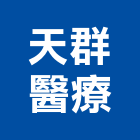 天群
醫療